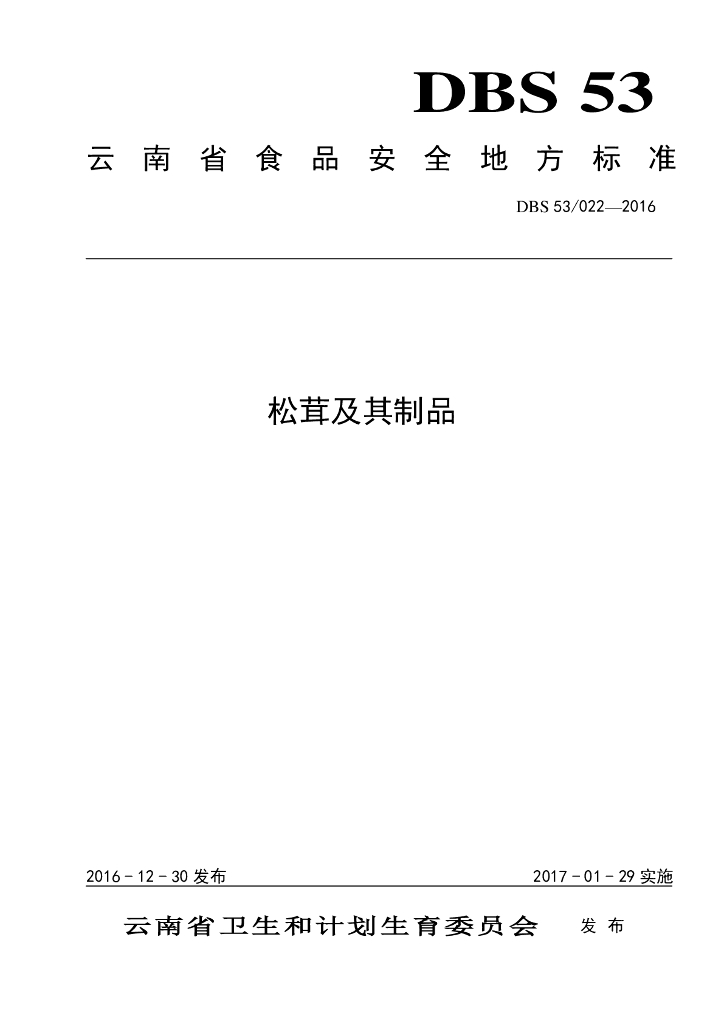 DBS 53

云南省食品安全地方标准

DBS 53/022—2016

松茸及其制品

2016-12-30发布

2017-01-29实施

云南省卫生和计划生育委员会 发布